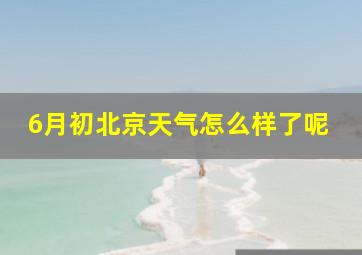 6月初北京天气怎么样了呢